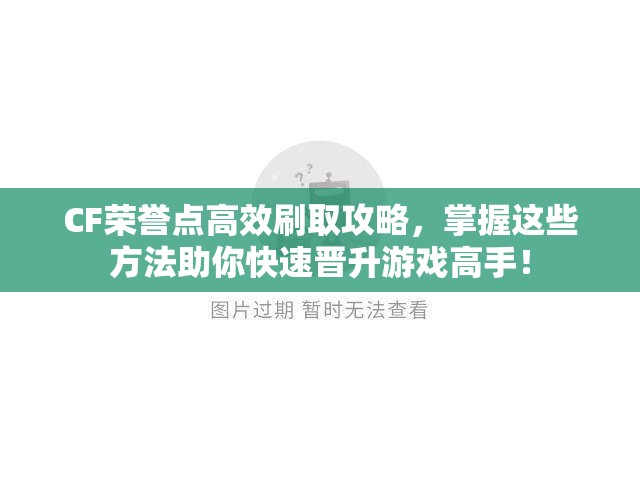 CF荣誉点高效刷取攻略，掌握这些方法助你快速晋升游戏高手！

图片过期 暂时无法查看